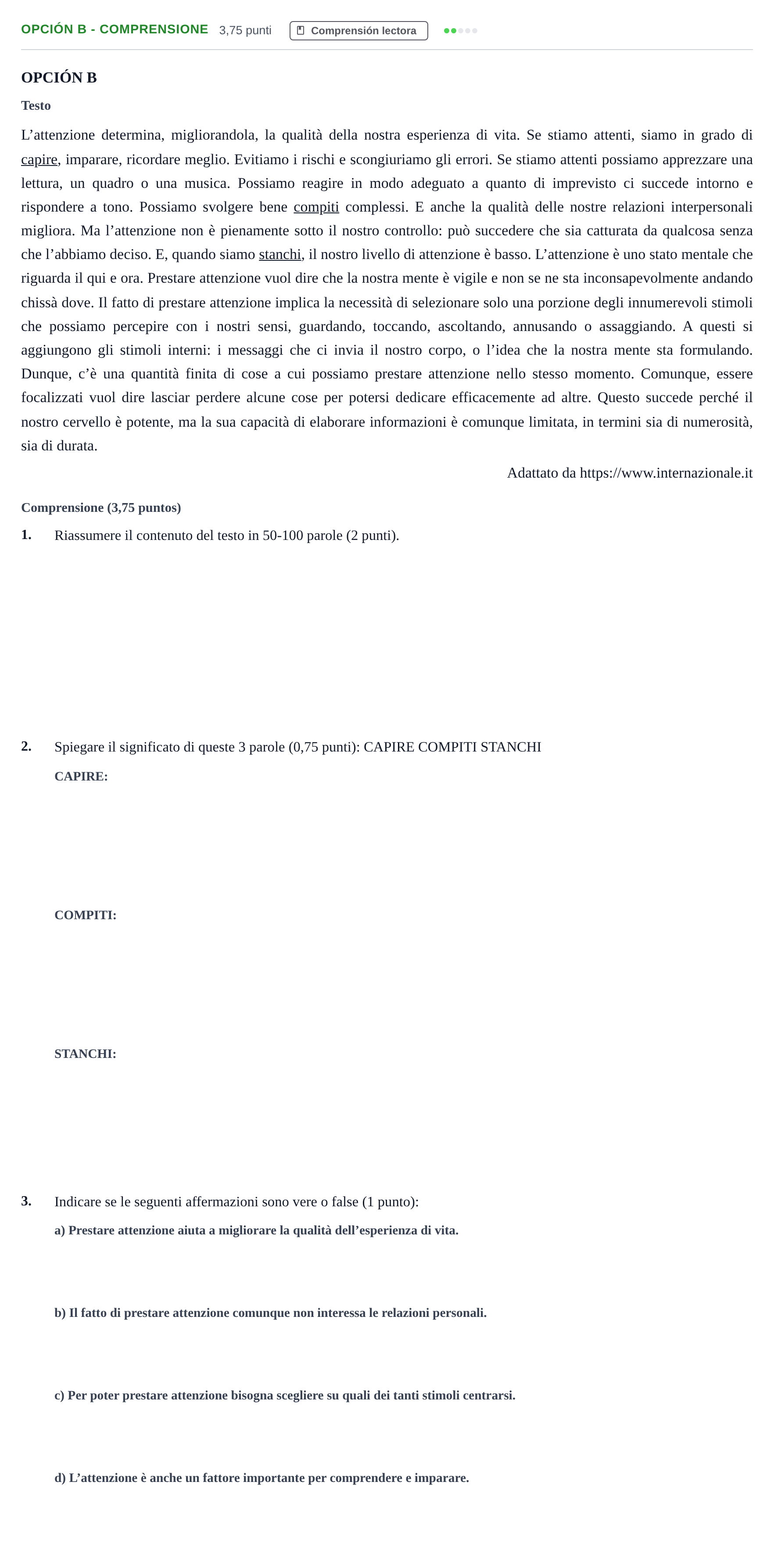 OPCIÓN B - COMPRENSIONE 3,75 punti Comprensión lectora

OPCIÓN B

Testo

L'attenzione determina, migliorandola, la qualità della nostra esperienza di vita. Se stiamo attenti, siamo in grado di capire, imparare, ricordare meglio. Evitiamo i rischi e scongiuriamo gli errori. Se stiamo attenti possiamo apprezzare una lettura, un quadro o una musica. Possiamo reagire in modo adeguato a quanto di imprevisto ci succede intorno e rispondere a tono. Possiamo svolgere bene compiti complessi. E anche la qualità delle nostre relazioni interpersonali migliora. Ma l'attenzione non è pienamente sotto il nostro controllo: può succedere che sia catturata da qualcosa senza che l'abbiamo deciso. E, quando siamo stanchi, il nostro livello di attenzione è basso. L'attenzione è uno stato mentale che riguarda il qui e ora. Prestare attenzione vuol dire che la nostra mente è vigile e non se ne sta inconsapevolmente andando chissà dove. Il fatto di prestare attenzione implica la necessità di selezionare solo una porzione degli innumerevoli stimoli che possiamo percepire con i nostri sensi, guardando, toccando, ascoltando, annusando o assaggiando. A questi si aggiungono gli stimoli interni: i messaggi che ci invia il nostro corpo, o l'idea che la nostra mente sta formulando. Dunque, c'è una quantità finita di cose a cui possiamo prestare attenzione nello stesso momento. Comunque, essere focalizzati vuol dire lasciar perdere alcune cose per potersi dedicare efficacemente ad altre. Questo succede perché il nostro cervello è potente, ma la sua capacità di elaborare informazioni è comunque limitata, in termini sia di numerosità, sia di durata.

Adattato da https://www.internazionale.it

Comprensione (3,75 puntos)

1. Riassumere il contenuto del testo in 50-100 parole (2 punti).

2. Spiegare il significato di queste 3 parole (0,75 punti): CAPIRE COMPITI STANCHI

CAPIRE:

COMPITI:

STANCHI:

3. Indicare se le seguenti affermazioni sono vere o false (1 punto):

a) Prestare attenzione aiuta a migliorare la qualità dell'esperienza di vita.

b) Il fatto di prestare attenzione comunque non interessa le relazioni personali.

c) Per poter prestare attenzione bisogna scegliere su quali dei tanti stimoli centrarsi.

d) L'attenzione è anche un fattore importante per comprendere e imparare.